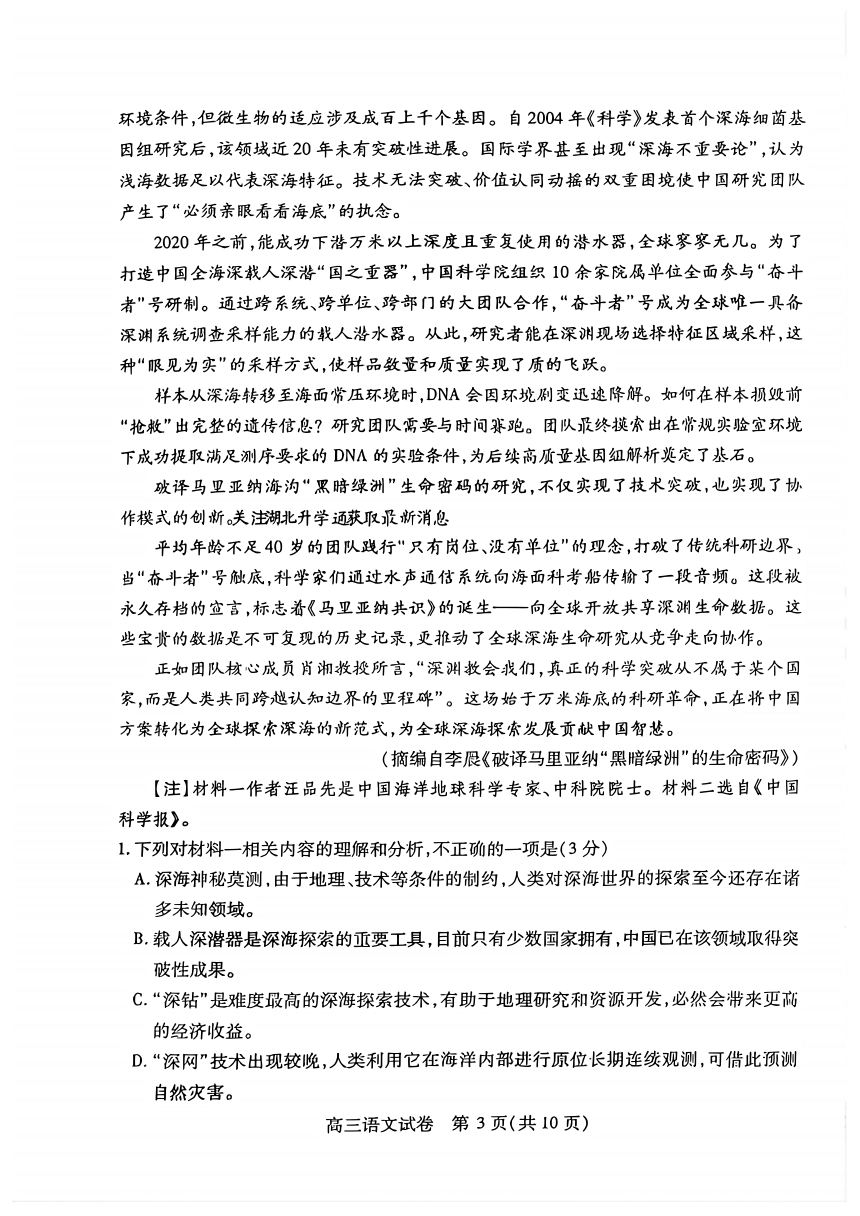 环境条件，但微生物的适应涉及成百上千个基因。自2004年《科学》发表首个深海细菌基因组研究后，该领域近20年未有突破性进展。国际学界甚至出现“深海不重要论”，认为浅海数据足以代表深海特征。技术无法突破、价值认同动摇的双重困境使中国研究团队产生了“必须亲眼看看海底”的执念。

2020年之前，能成功下潜万米以上深度且重复使用的潜水器，全球寥寥无几。为了打造中国全海深载人深潜“国之重器”，中国科学院组织10余家院属单位全面参与“奋斗者”号研制。通过跨系统、跨单位、跨部门的大团队合作，“奋斗者”号成为全球唯一具备深渊系统调查采样能力的载人潜水器。从此，研究者能在深渊现场选择特征区域采样，这种“眼见为实”的采样方式，使样品数量和质量实现了质的飞跃。

样本从深海转移至海面常压环境时，DNA会因环境剧变迅速降解。如何在样本损毁前“抢救”出完整的遗传信息？研究团队需要与时间赛跑。团队最终摸索出在常规实验室环境下成功提取满足测序要求的DNA的实验条件，为后续高质量基因组解析奠定了基石。

破译马里亚纳海沟“黑暗绿洲”生命密码的研究，不仅实现了技术突破，也实现了协作模式的创新。关注湖北升学通获取最新消息

平均年龄不足40岁的团队践行“只有岗位、没有单位”的理念，打破了传统科研边界，当“奋斗者”号触底，科学家们通过水声通信系统向海面科考船传输了一段音频。这段被永久存档的宣言，标志着《马里亚纳共识》的诞生——向全球开放共享深渊生命数据。这些宝贵的数据是不可复现的历史记录，更推动了全球深海生命研究从竞争走向协作。

正如团队核心成员肖湘教授所言，“深渊教会我们，真正的科学突破从不属于某个国家，而是人类共同跨越认知边界的里程碑”。这场始于万米海底的科研革命，正在将中国方案转化为全球探索深海的新范式，为全球深海探索发展贡献中国智慧。

（摘编自李晨《破译马里亚纳“黑暗绿洲”的生命密码》）

【注】材料一作者汪品先是中国海洋地球科学专家、中科院院士。材料二选自《中国科学报》。

1. 下列对材料一相关内容的理解和分析，不正确的一项是（3分）

A. 深海神秘莫测，由于地理、技术等条件的制约，人类对深海世界的探索至今还存在诸多未知领域。

B. 载人深潜器是深海探索的重要工具，目前只有少数国家拥有，中国已在该领域取得突破性成果。

C. “深钻”是难度最高的深海探索技术，有助于地理研究和资源开发，必然会带来更高的经济收益。

D. “深网”技术出现较晚，人类利用它在海洋内部进行原位长期连续观测，可借此预测自然灾害。

高三语文试卷 第3页（共10页）